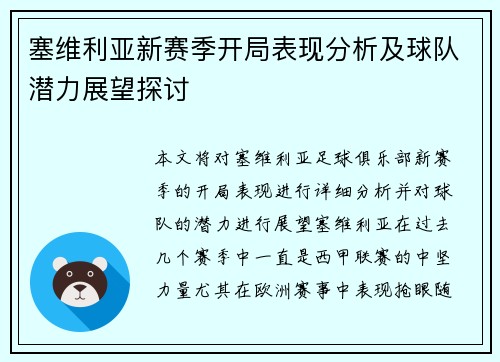 塞维利亚新赛季开局表现分析及球队潜力展望探讨

本文将对塞维利亚足球俱乐部新赛季的开局表现进行详细分析并对球队的潜力进行展望塞维利亚在过去几个赛季中一直是西甲联赛的中坚力量尤其在欧洲赛事中表现抢眼随